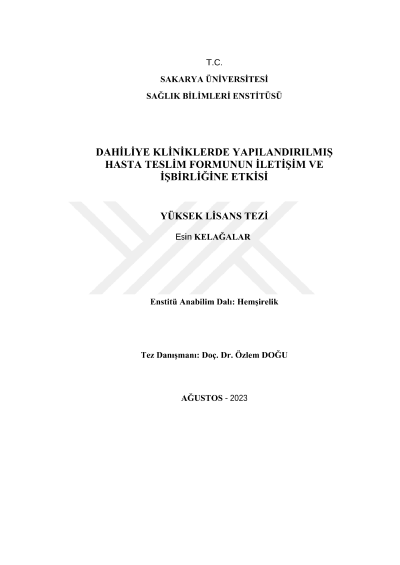 T.C.

SAKARYA ÜNİVERSİTESİ

SAĞLIK BİLİMLERİ ENSTİTÜSÜ

DAHİLİYE KLİNİKLERDE YAPILANDIRILMIŞ HASTA TESLİM FORMUNUN İLETİŞİM VE İŞBİRLİĞİNE ETKİSİ

YÜKSEK LİSANS TEZİ

Esin KELAĞALAR

Enstitü Anabilim Dalı: Hemşirelik

Tez Danışmanı: Doç. Dr. Özlem DOĞU

AĞUSTOS - 2023